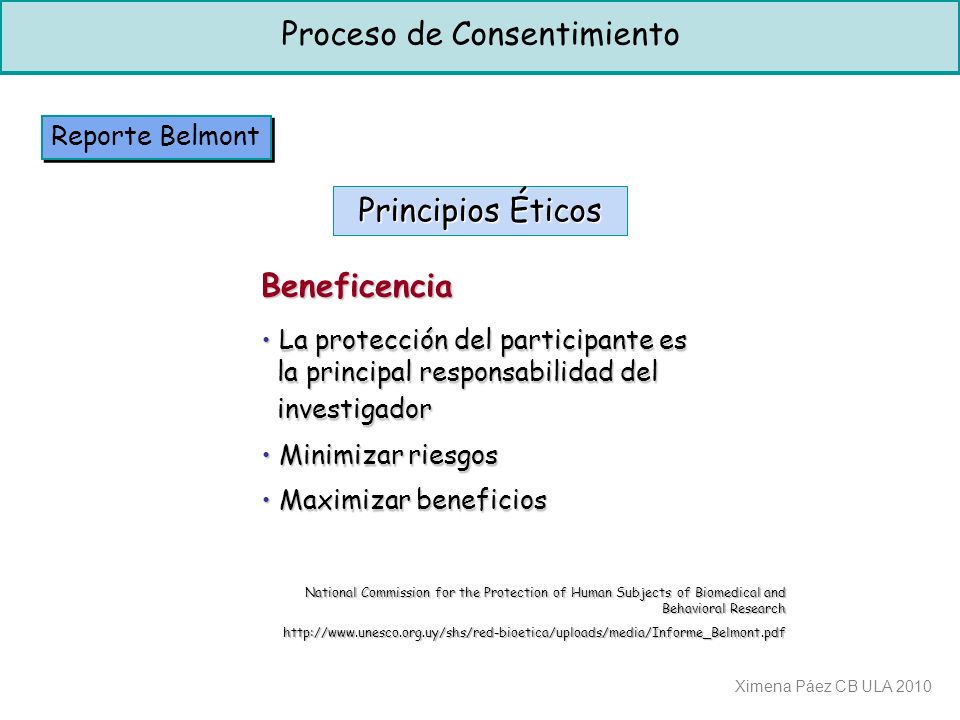 Proceso de Consentimiento

Reporte Belmont

Principios Éticos

Beneficencia

• La protección del participante es la principal responsabilidad del investigador

• Minimizar riesgos

• Maximizar beneficios

National Commission for the Protection of Human Subjects of Biomedical and Behavioral Research

http://www.unesco.org.uy/shs/red-bioetica/uploads/media/Informe_Belmont.pdf

Ximena Páez CB ULA 2010